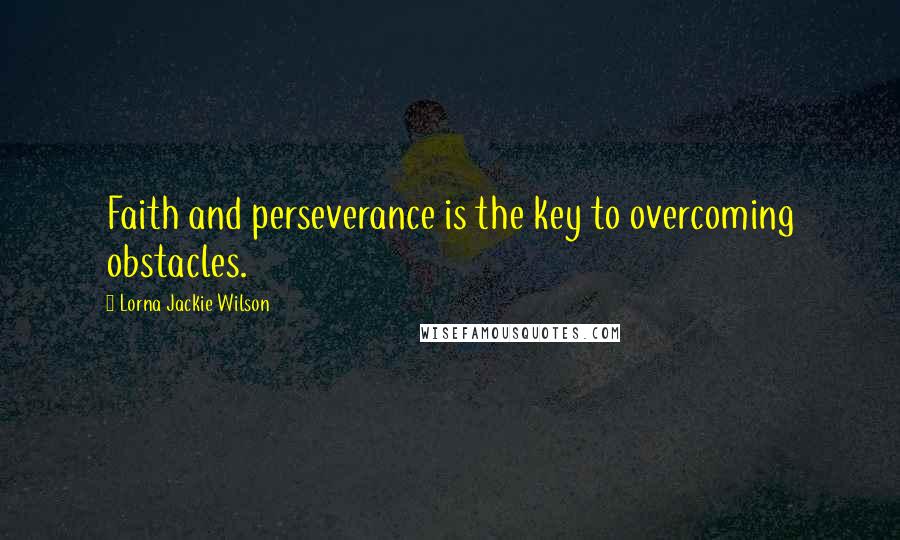 Faith and perseverance is the key to overcoming obstacles.

Lorna Jackie Wilson

WISEFAMOUSQUOTES.COM